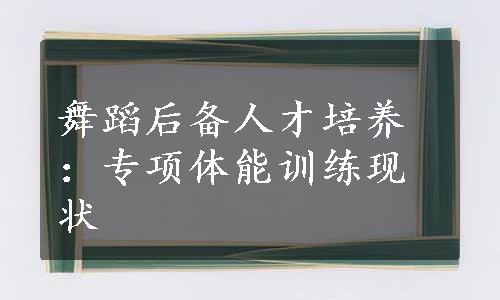 舞蹈后备人才培养：专项体能训练现状